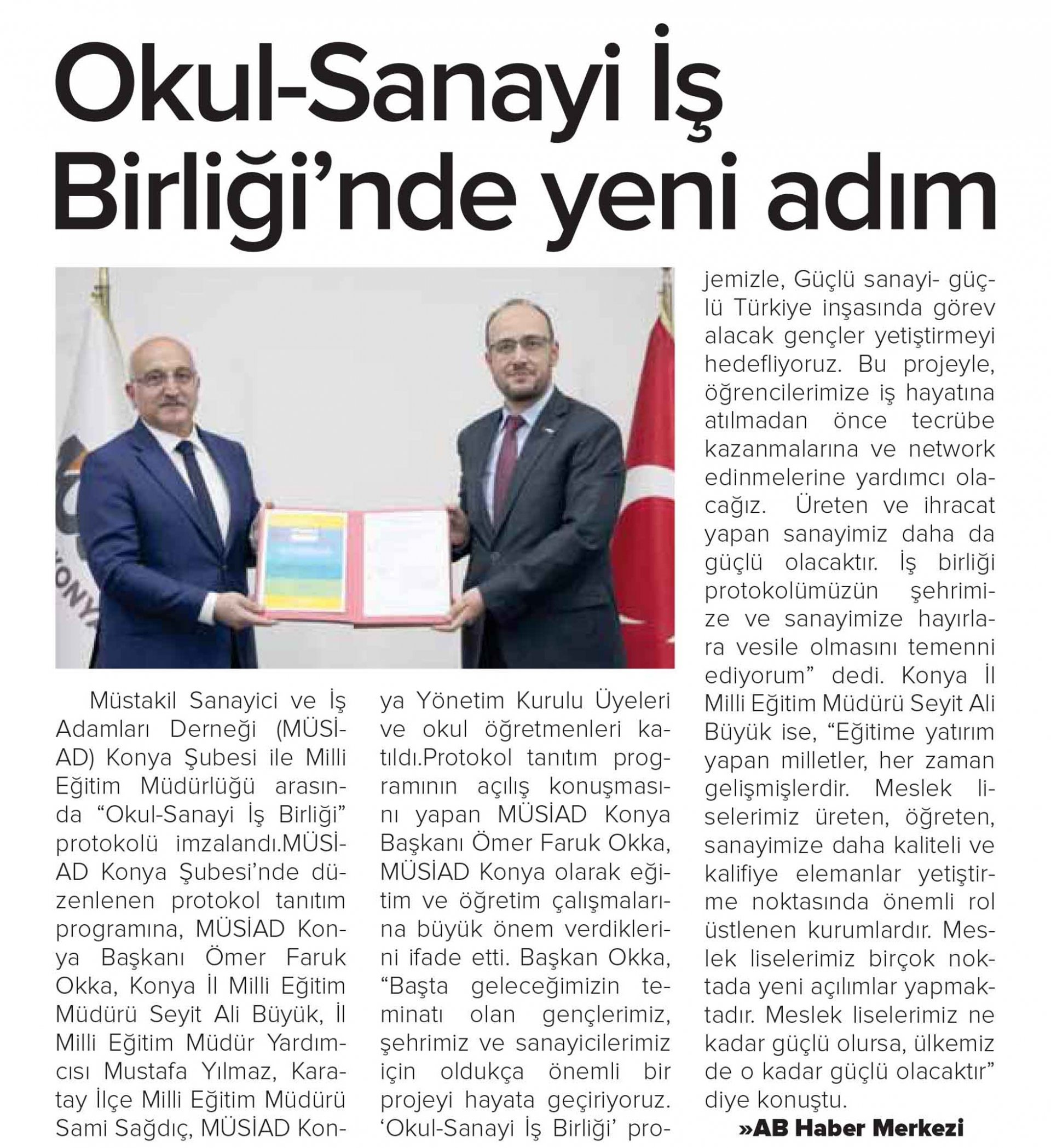 Okul-Sanayi İş Birliği'nde yeni adım

KONYA

Müstakil Sanayici ve İş Adamları Derneği (MÜSİAD) Konya Şubesi ile Milli Eğitim Müdürlüğü arasında "Okul-Sanayi İş Birliği" protokolü imzalandı.MÜSİAD Konya Şubesi'nde düzenlenen protokol tanıtım programına, MÜSİAD Konya Başkanı Ömer Faruk Okka, Konya İl Milli Eğitim Müdürü Seyit Ali Büyük, İl Milli Eğitim Müdür Yardımcısı Mustafa Yılmaz, Karatay İlçe Milli Eğitim Müdürü Sami Sağdıç, MÜSİAD Konya Yönetim Kurulu Üyeleri ve okul öğretmenleri katıldı.Protokol tanıtım programının açılış konuşmasını yapan MÜSİAD Konya Başkanı Ömer Faruk Okka, MÜSİAD Konya olarak eğitim ve öğretim çalışmalarına büyük önem verdiklerini ifade etti. Başkan Okka, "Başta geleceğimizin teminatı olan gençlerimiz, şehrimiz ve sanayicilerimiz için oldukça önemli bir projeyi hayata geçiriyoruz. 'Okul-Sanayi İş Birliği' projemizle, Güçlü sanayi- güçlü Türkiye inşasında görev alacak gençler yetiştirmeyi hedefliyoruz. Bu projeyle, öğrencilerimize iş hayatına atılmadan önce tecrübe kazanmalarına ve network edinmelerine yardımcı olacağız. Üreten ve ihracat yapan sanayimiz daha da güçlü olacaktır. İş birliği protokolümüzün şehrimize ve sanayimize hayırlara vesile olmasını temenni ediyorum" dedi. Konya İl Milli Eğitim Müdürü Seyit Ali Büyük ise, "Eğitime yatırım yapan milletler, her zaman gelişmişlerdir. Meslek liselerimiz üreten, öğreten, sanayimize daha kaliteli ve kalifiye elemanlar yetiştirme noktasında önemli rol üstlenen kurumlardır. Meslek liselerimiz birçok noktada yeni açılımlar yapmaktadır. Meslek liselerimiz ne kadar güçlü olursa, ülkemiz de o kadar güçlü olacaktır" diye konuştu.

»AB Haber Merkezi